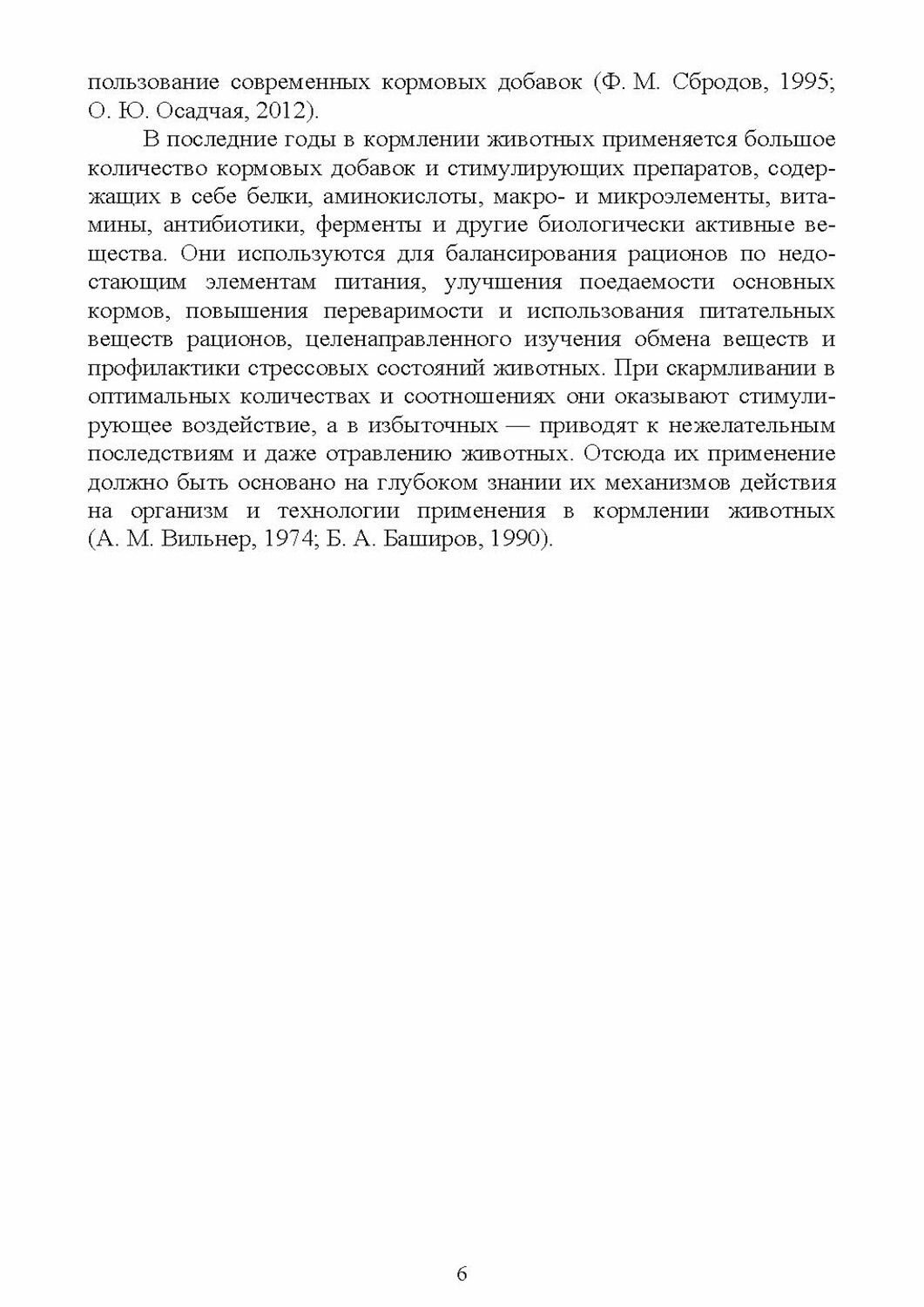 пользование современных кормовых добавок (Ф. М. Сбродов, 1995; О. Ю. Осадчая, 2012).

В последние годы в кормлении животных применяется большое количество кормовых добавок и стимулирующих препаратов, содержащих в себе белки, аминокислоты, макро- и микроэлементы, витамины, антибиотики, ферменты и другие биологически активные вещества. Они используются для балансирования рационов по недостающим элементам питания, улучшения поедаемости основных кормов, повышения переваримости и использования питательных веществ рационов, целенаправленного изучения обмена веществ и профилактики стрессовых состояний животных. При скармливании в оптимальных количествах и соотношениях они оказывают стимулирующее воздействие, а в избыточных — приводят к нежелательным последствиям и даже отравлению животных. Отсюда их применение должно быть основано на глубоком знании их механизмов действия на организм и технологии применения в кормлении животных (А. М. Вильнер, 1974; Б. А. Баширов, 1990).

6